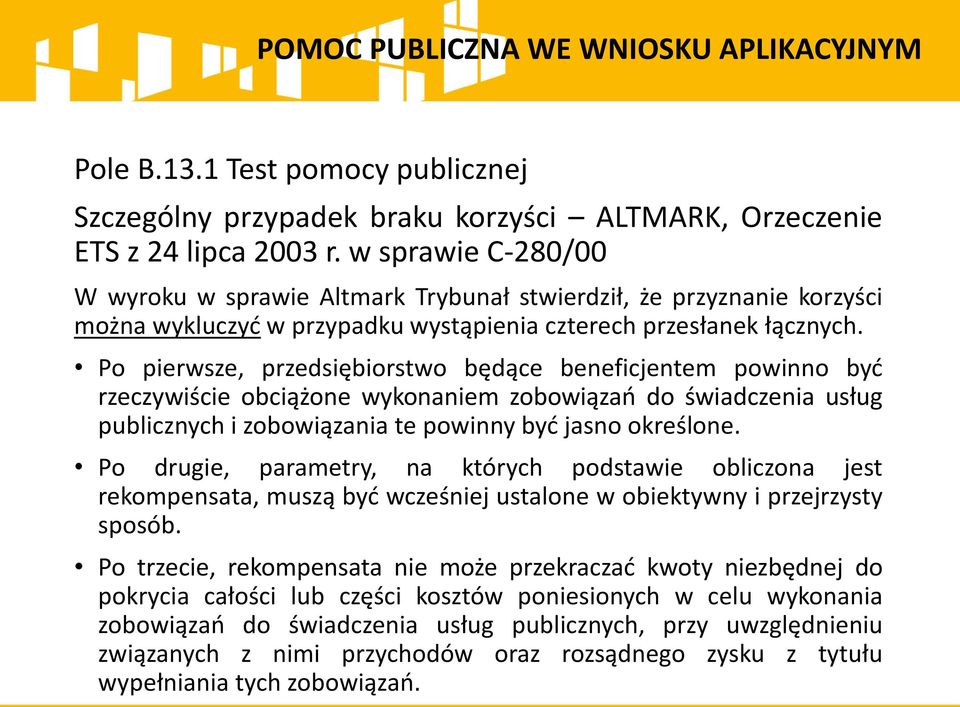 POMOC PUBLICZNA WE WNIOSKU APLIKACYJNYM

Pole B.13.1 Test pomocy publicznej

Szczególny przypadek braku korzyści – ALTMARK, Orzeczenie ETS z 24 lipca 2003 r. w sprawie C-280/00

W wyroku w sprawie Altmark Trybunał stwierdził, że przyznanie korzyści można wykluczyć w przypadku wystąpienia czterech przesłanek łącznych.

• Po pierwsze, przedsiębiorstwo będące beneficjentem powinno być rzeczywiście obciążone wykonaniem zobowiązań do świadczenia usług publicznych i zobowiązania te powinny być jasno określone.

• Po drugie, parametry, na których podstawie obliczona jest rekompensata, muszą być wcześniej ustalone w obiektywny i przejrzysty sposób.

• Po trzecie, rekompensata nie może przekraczać kwoty niezbędnej do pokrycia całości lub części kosztów poniesionych w celu wykonania zobowiązań do świadczenia usług publicznych, przy uwzględnieniu związanych z nimi przychodów oraz rozsądnego zysku z tytułu wypełniania tych zobowiązań.